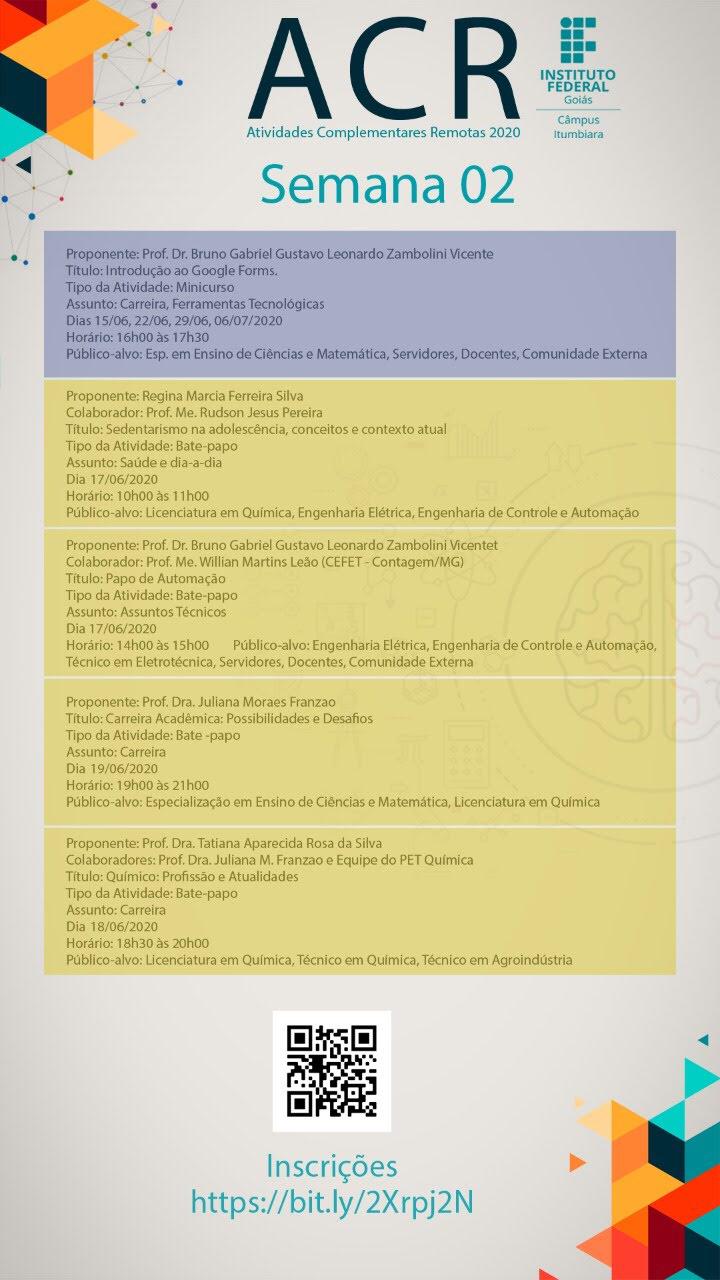 ACR
Atividades Complementares Remotas 2020

INSTITUTO FEDERAL
Goiás
Câmpus Itumbiara

Semana 02

Proponente: Prof. Dr. Bruno Gabriel Gustavo Leonardo Zambolini Vicente
Título: Introdução ao Google Forms.
Tipo da Atividade: Minicurso
Assunto: Carreira, Ferramentas Tecnológicas
Dias 15/06, 22/06, 29/06, 06/07/2020
Horário: 16h00 às 17h30
Público-alvo: Esp. em Ensino de Ciências e Matemática, Servidores, Docentes, Comunidade Externa

Proponente: Regina Marcia Ferreira Silva
Colaborador: Prof. Me. Rudson Jesus Pereira
Título: Sedentarismo na adolescência, conceitos e contexto atual
Tipo da Atividade: Bate-papo
Assunto: Saúde e dia-a-dia
Dia 17/06/2020
Horário: 10h00 às 11h00
Público-alvo: Licenciatura em Química, Engenharia Elétrica, Engenharia de Controle e Automação

Proponente: Prof. Dr. Bruno Gabriel Gustavo Leonardo Zambolini Vicentet
Colaborador: Prof. Me. Willian Martins Leão (CEFET - Contagem/MG)
Título: Papo de Automação
Tipo da Atividade: Bate-papo
Assunto: Assuntos Técnicos
Dia 17/06/2020
Horário: 14h00 às 15h00 Público-alvo: Engenharia Elétrica, Engenharia de Controle e Automação, Técnico em Eletrotécnica, Servidores, Docentes, Comunidade Externa

Proponente: Prof. Dra. Juliana Moraes Franzao
Título: Carreira Acadêmica: Possibilidades e Desafios
Tipo da Atividade: Bate -papo
Assunto: Carreira
Dia 19/06/2020
Horário: 19h00 às 21h00
Público-alvo: Especialização em Ensino de Ciências e Matemática, Licenciatura em Química

Proponente: Prof. Dra. Tatiana Aparecida Rosa da Silva
Colaboradores: Prof. Dra. Juliana M. Franzao e Equipe do PET Química
Título: Químico: Profissão e Atualidades
Tipo da Atividade: Bate-papo
Assunto: Carreira
Dia 18/06/2020
Horário: 18h30 às 20h00
Público-alvo: Licenciatura em Química, Técnico em Química, Técnico em Agroindústria

Inscrições
https://bit.ly/2Xrpj2N